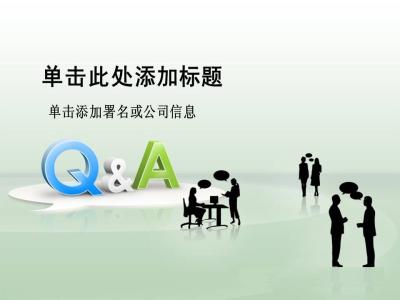 单击此处添加标题

单击添加署名或公司信息

Q&A